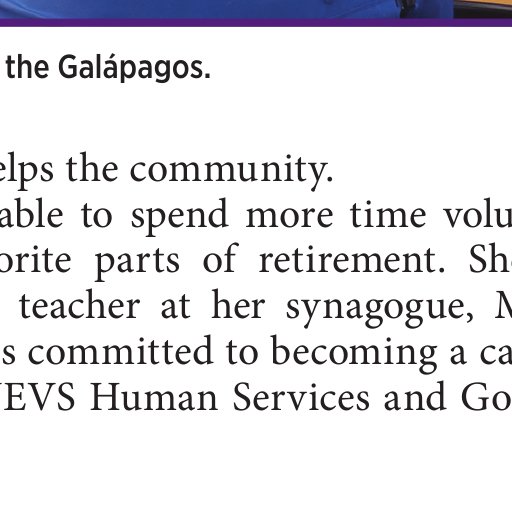 the Galápagos.

elps the community.
able to spend more time volu
orite parts of retirement. Sh
teacher at her synagogue, M
s committed to becoming a ca
EVS Human Services and Go